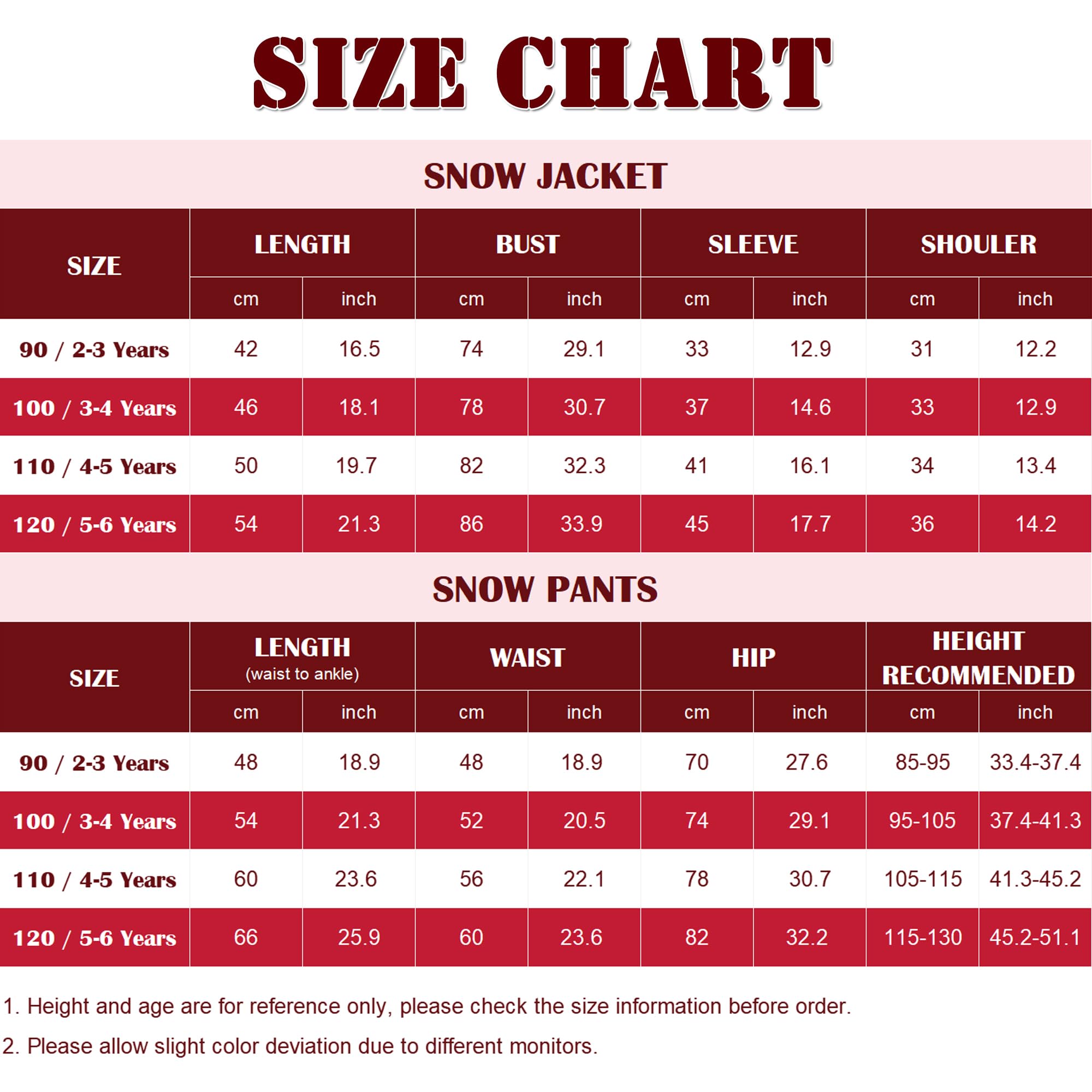 SIZE CHART

SNOW JACKET

| SIZE | LENGTH cm | LENGTH inch | BUST cm | BUST inch | SLEEVE cm | SLEEVE inch | SHOULER cm | SHOULER inch |
|---|---|---|---|---|---|---|---|---|
| 90 / 2-3 Years | 42 | 16.5 | 74 | 29.1 | 33 | 12.9 | 31 | 12.2 |
| 100 / 3-4 Years | 46 | 18.1 | 78 | 30.7 | 37 | 14.6 | 33 | 12.9 |
| 110 / 4-5 Years | 50 | 19.7 | 82 | 32.3 | 41 | 16.1 | 34 | 13.4 |
| 120 / 5-6 Years | 54 | 21.3 | 86 | 33.9 | 45 | 17.7 | 36 | 14.2 |

SNOW PANTS

| SIZE | LENGTH (waist to ankle) cm | LENGTH (waist to ankle) inch | WAIST cm | WAIST inch | HIP cm | HIP inch | HEIGHT RECOMMENDED cm | HEIGHT RECOMMENDED inch |
|---|---|---|---|---|---|---|---|---|
| 90 / 2-3 Years | 48 | 18.9 | 48 | 18.9 | 70 | 27.6 | 85-95 | 33.4-37.4 |
| 100 / 3-4 Years | 54 | 21.3 | 52 | 20.5 | 74 | 29.1 | 95-105 | 37.4-41.3 |
| 110 / 4-5 Years | 60 | 23.6 | 56 | 22.1 | 78 | 30.7 | 105-115 | 41.3-45.2 |
| 120 / 5-6 Years | 66 | 25.9 | 60 | 23.6 | 82 | 32.2 | 115-130 | 45.2-51.1 |

1. Height and age are for reference only, please check the size information before order.

2. Please allow slight color deviation due to different monitors.